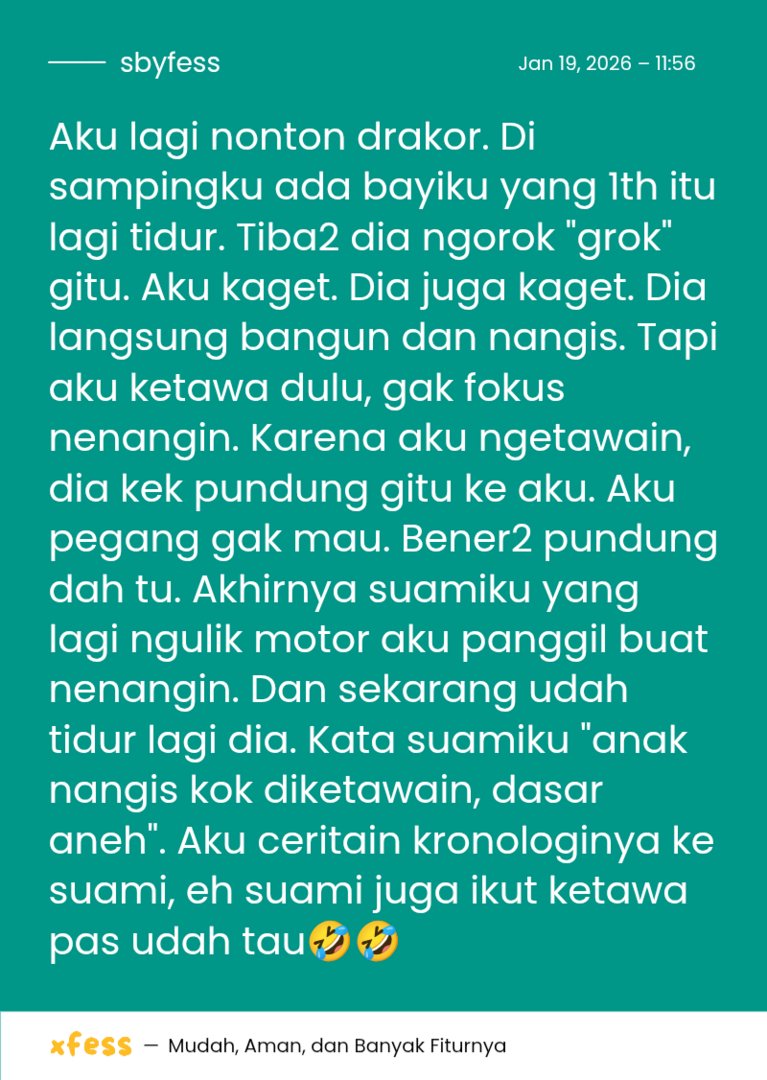 sbyfess

Jan 19, 2026 – 11:56

Aku lagi nonton drakor. Di sampingku ada bayiku yang 1th itu lagi tidur. Tiba2 dia ngorok "grok" gitu. Aku kaget. Dia juga kaget. Dia langsung bangun dan nangis. Tapi aku ketawa dulu, gak fokus nenangin. Karena aku ngetawain, dia kek pundung gitu ke aku. Aku pegang gak mau. Bener2 pundung dah tu. Akhirnya suamiku yang lagi ngulik motor aku panggil buat nenangin. Dan sekarang udah tidur lagi dia. Kata suamiku "anak nangis kok diketawain, dasar aneh". Aku ceritain kronologinya ke suami, eh suami juga ikut ketawa pas udah tau🤣🤣

xfess — Mudah, Aman, dan Banyak Fiturnya